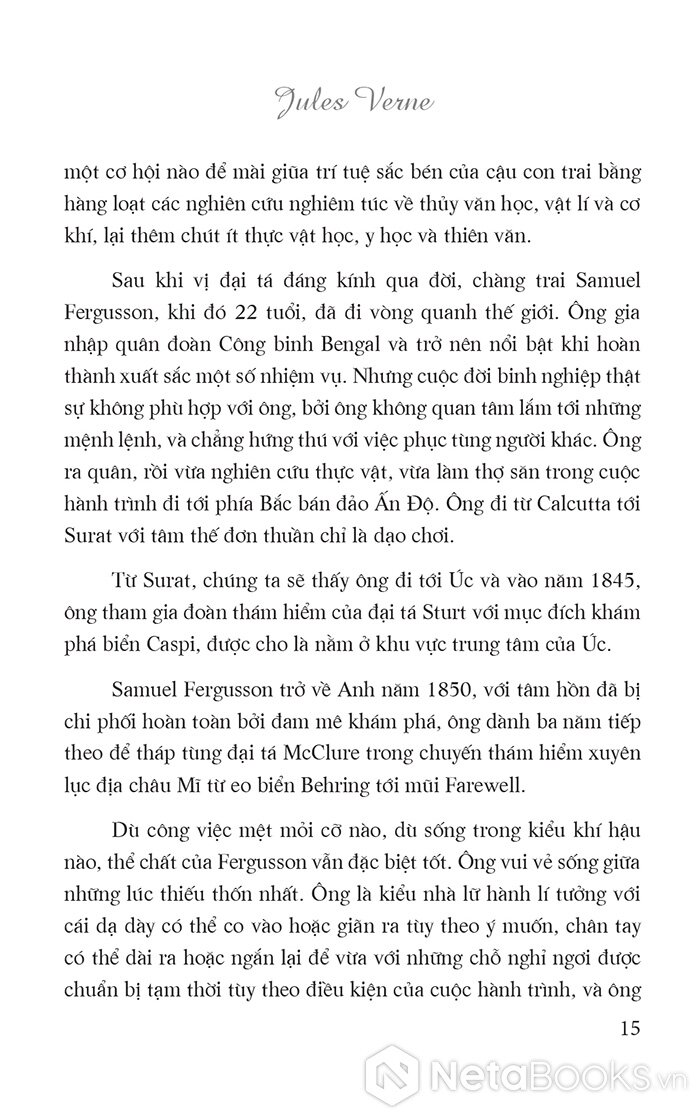 Jules Verne

một cơ hội nào để mài giũa trí tuệ sắc bén của cậu con trai bằng hàng loạt các nghiên cứu nghiêm túc về thủy văn học, vật lí và cơ khí, lại thêm chút ít thực vật học, y học và thiên văn.

Sau khi vị đại tá đáng kính qua đời, chàng trai Samuel Fergusson, khi đó 22 tuổi, đã đi vòng quanh thế giới. Ông gia nhập quân đoàn Công binh Bengal và trở nên nổi bật khi hoàn thành xuất sắc một số nhiệm vụ. Nhưng cuộc đời binh nghiệp thật sự không phù hợp với ông, bởi ông không quan tâm lắm tới những mệnh lệnh, và chẳng hứng thú với việc phục tùng người khác. Ông ra quân, rồi vừa nghiên cứu thực vật, vừa làm thợ săn trong cuộc hành trình đi tới phía Bắc bán đảo Ấn Độ. Ông đi từ Calcutta tới Surat với tâm thế đơn thuần chỉ là dạo chơi.

Từ Surat, chúng ta sẽ thấy ông đi tới Úc và vào năm 1845, ông tham gia đoàn thám hiểm của đại tá Sturt với mục đích khám phá biển Caspi, được cho là nằm ở khu vực trung tâm của Úc.

Samuel Fergusson trở về Anh năm 1850, với tâm hồn đã bị chi phối hoàn toàn bởi đam mê khám phá, ông dành ba năm tiếp theo để tháp tùng đại tá McClure trong chuyến thám hiểm xuyên lục địa châu Mĩ từ eo biển Behring tới mũi Farewell.

Dù công việc mệt mỏi cỡ nào, dù sống trong kiểu khí hậu nào, thể chất của Fergusson vẫn đặc biệt tốt. Ông vui vẻ sống giữa những lúc thiếu thốn nhất. Ông là kiểu nhà lữ hành lí tưởng với cái dạ dày có thể co vào hoặc giãn ra tùy theo ý muốn, chân tay có thể dài ra hoặc ngắn lại để vừa với những chỗ nghỉ ngơi được chuẩn bị tạm thời tùy theo điều kiện của cuộc hành trình, và ông

15

NetaBooks.vn